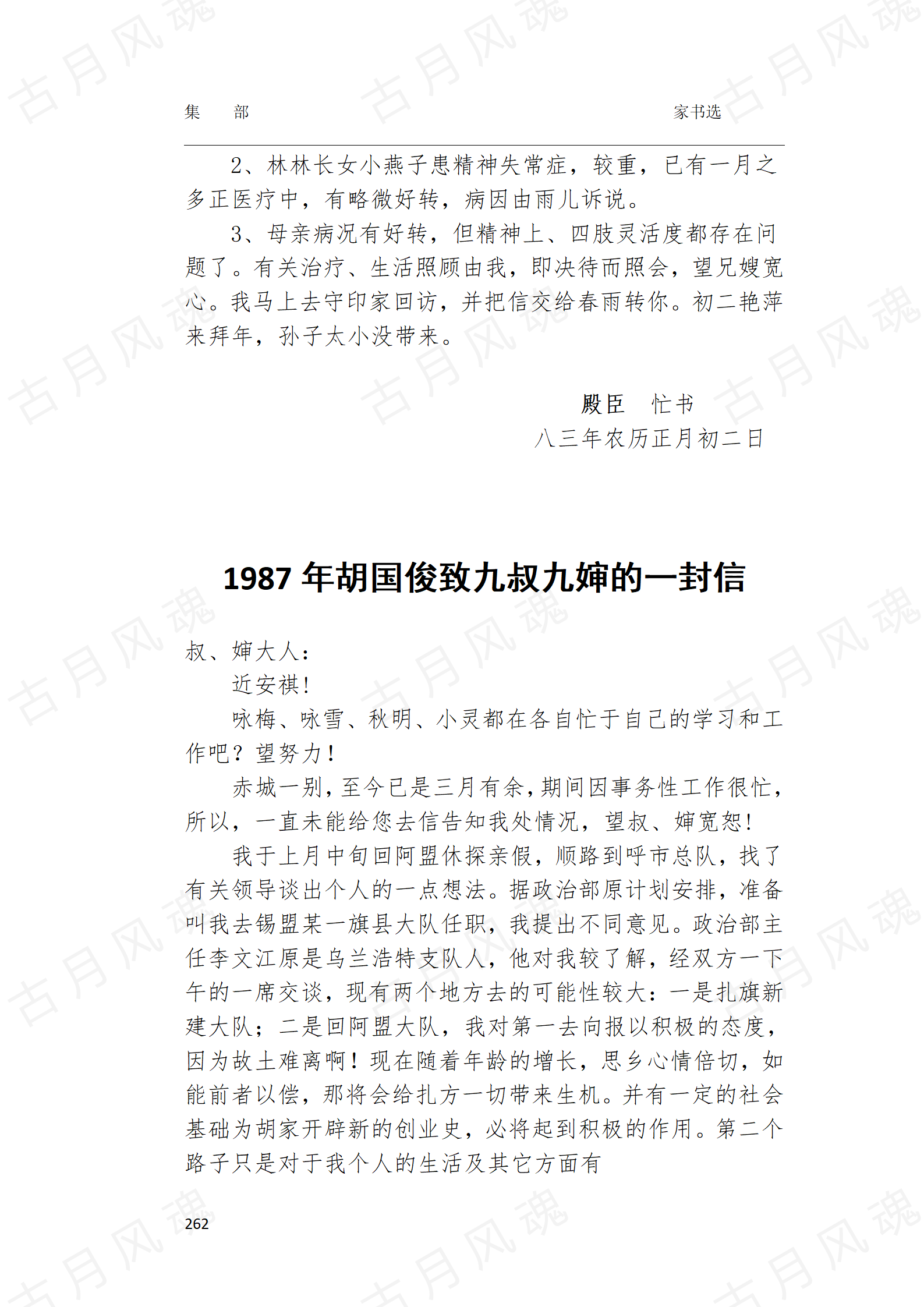 集　部　　家书选

2、林林长女小燕子患精神失常症，较重，已有一月之多正医疗中，有略微好转，病因由雨儿诉说。

3、母亲病况有好转，但精神上、四肢灵活度都存在问题了。有关治疗、生活照顾由我，即决待而照会，望兄嫂宽心。我马上去守印家回访，并把信交给春雨转你。初二艳萍来拜年，孙子太小没带来。

殿臣　忙书
八三年农历正月初二日

1987 年胡国俊致九叔九婶的一封信

叔、婶大人：

近安祺！

咏梅、咏雪、秋明、小灵都在各自忙于自己的学习和工作吧？望努力！

赤城一别，至今已是三月有余，期间因事务性工作很忙，所以，一直未能给您去信告知我处情况，望叔、婶宽恕！

我于上月中旬回阿盟休探亲假，顺路到呼市总队，找了有关领导谈出个人的一点想法。据政治部原计划安排，准备叫我去锡盟某一旗县大队任职，我提出不同意见。政治部主任李文江原是乌兰浩特支队人，他对我较了解，经双方一下午的一席交谈，现有两个地方去的可能性较大：一是扎旗新建大队；二是回阿盟大队，我对第一去向报以积极的态度，因为故土难离啊！现在随着年龄的增长，思乡心情倍切，如能前者以偿，那将会给扎方一切带来生机。并有一定的社会基础为胡家开辟新的创业史，必将起到积极的作用。第二个路子只是对于我个人的生活及其它方面有

262

古月风魂